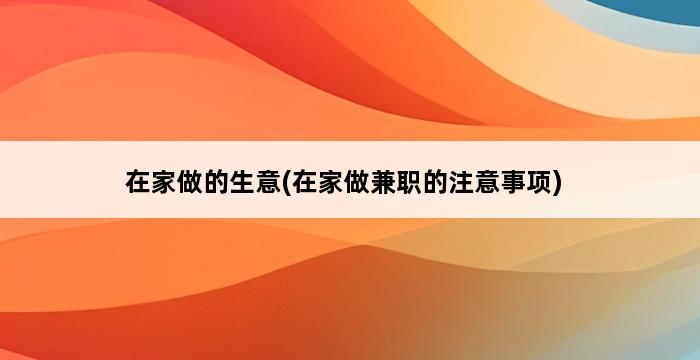 在家做的生意(在家做兼职的注意事项)